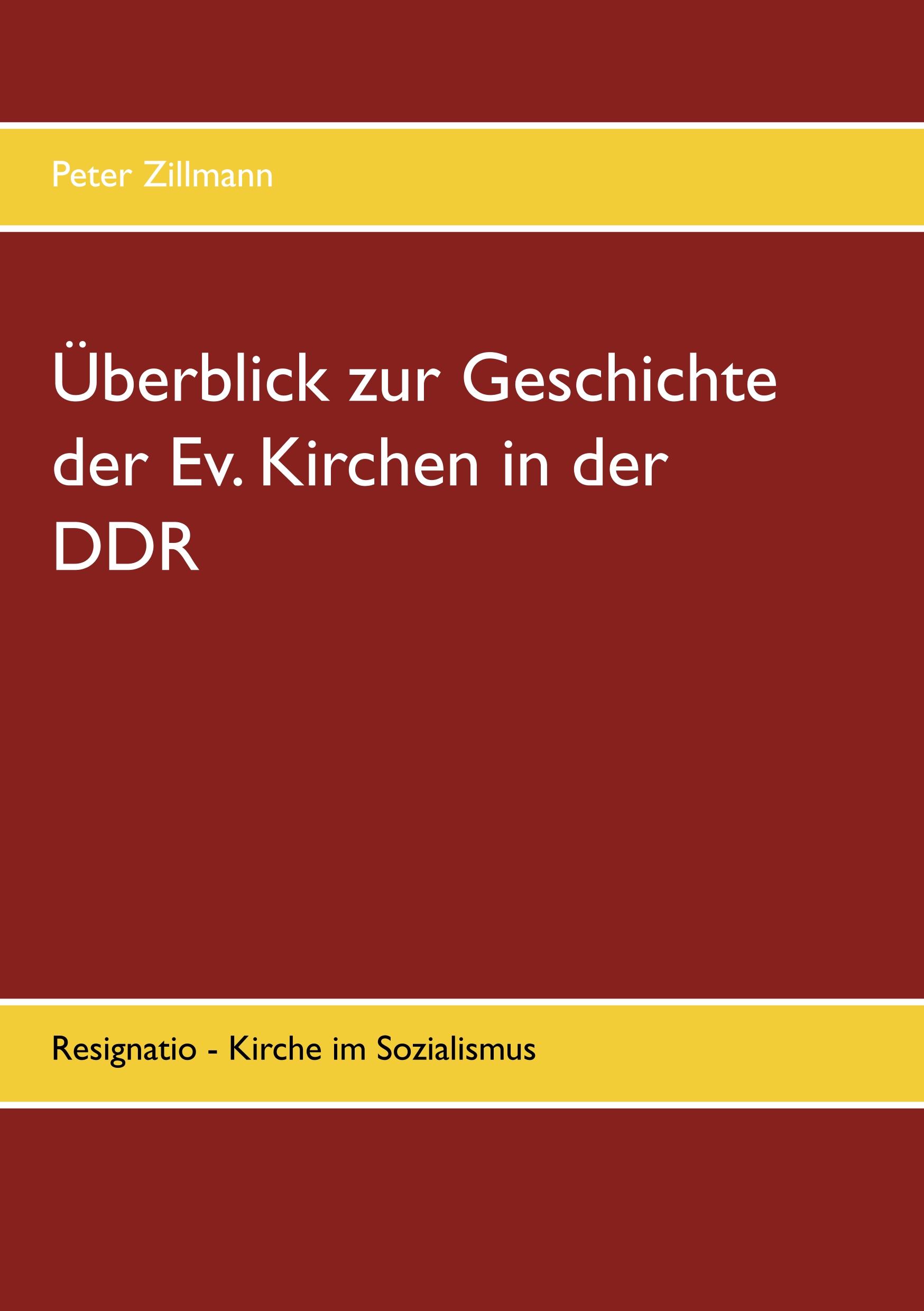 Peter Zillmann

Überblick zur Geschichte der Ev. Kirchen in der DDR

Resignatio - Kirche im Sozialismus